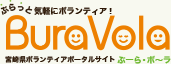 ぶらっと気軽にボランティア！

BuraVola

宮崎県ボランティアポータルサイト ぶーら・ボ〜ラ